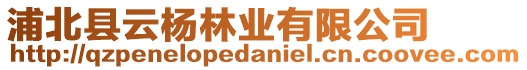 浦北县云杨林业有限公司
http://qzpenelopedaniel.cn.coovee.com